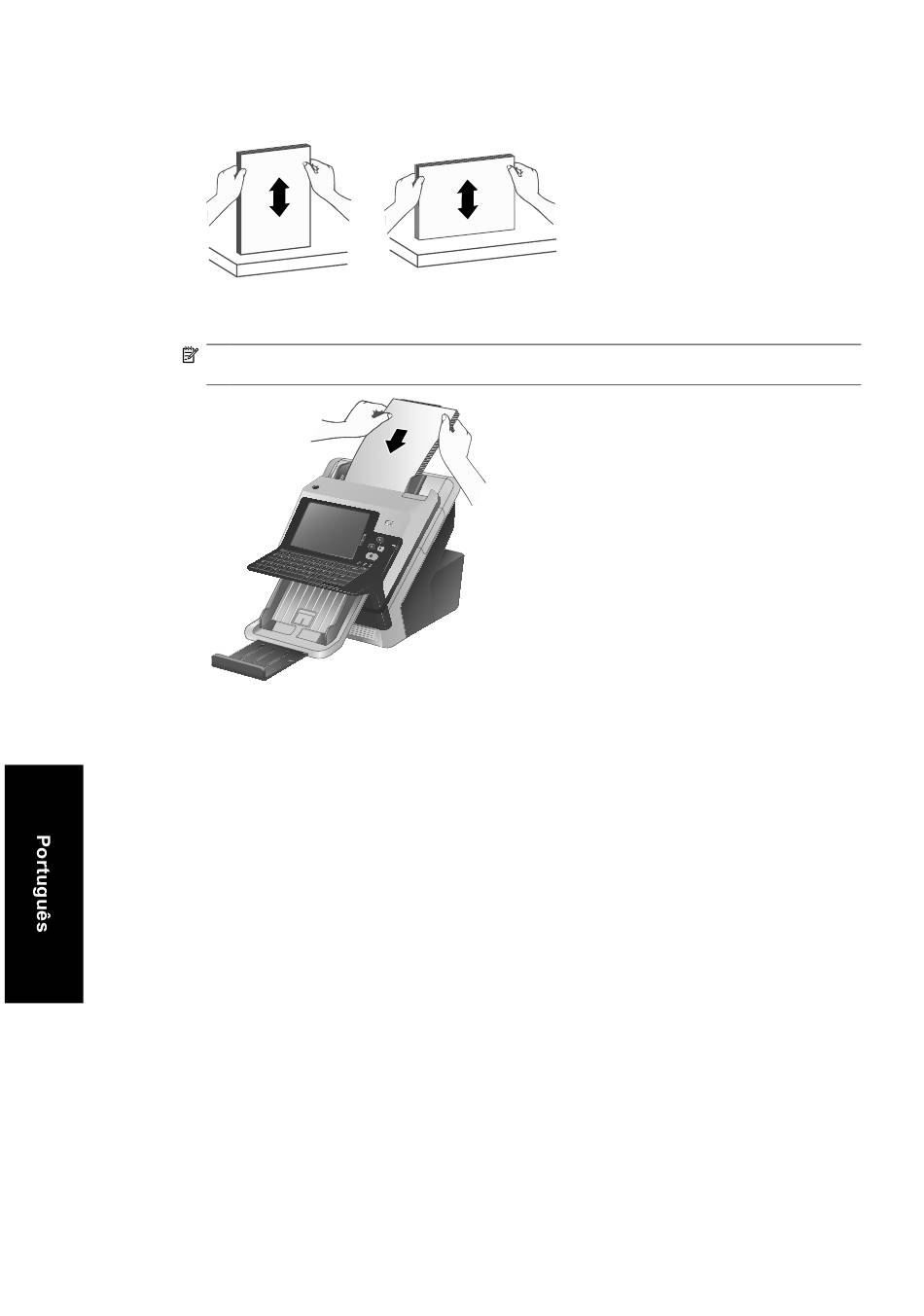 Português